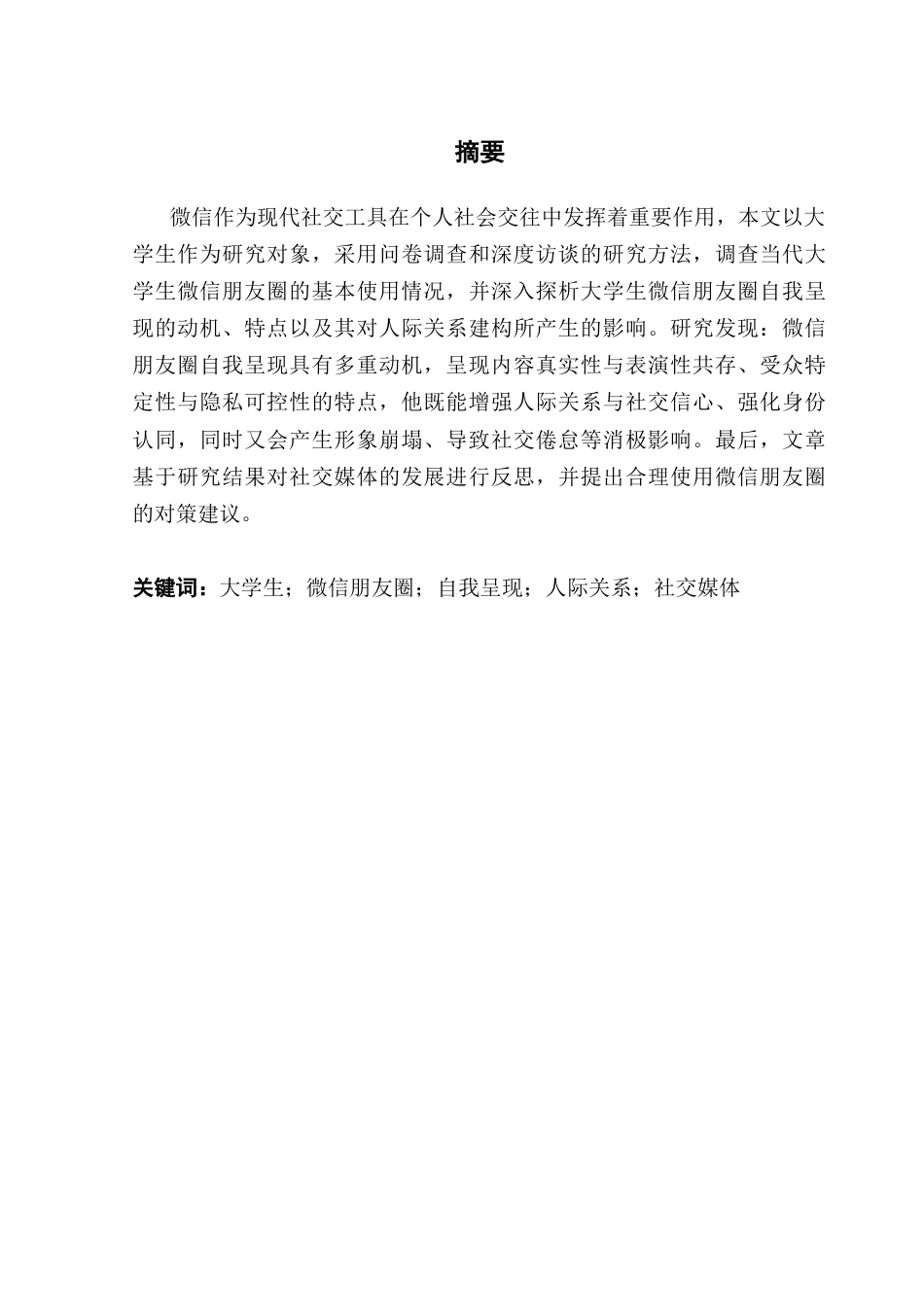 摘要

微信作为现代社交工具在个人社会交往中发挥着重要作用，本文以大学生作为研究对象，采用问卷调查和深度访谈的研究方法，调查当代大学生微信朋友圈的基本使用情况，并深入探析大学生微信朋友圈自我呈现的动机、特点以及其对人际关系建构所产生的影响。研究发现：微信朋友圈自我呈现具有多重动机，呈现内容真实性与表演性共存、受众特定性与隐私可控性的特点，他既能增强人际关系与社交信心、强化身份认同，同时又会产生形象崩塌、导致社交倦怠等消极影响。最后，文章基于研究结果对社交媒体的发展进行反思，并提出合理使用微信朋友圈的对策建议。

关键词：大学生；微信朋友圈；自我呈现；人际关系；社交媒体